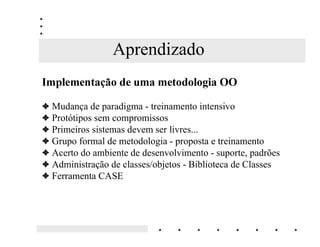 Aprendizado

Implementação de uma metodologia OO

❖ Mudança de paradigma - treinamento intensivo
❖ Protótipos sem compromissos
❖ Primeiros sistemas devem ser livres...
❖ Grupo formal de metodologia - proposta e treinamento
❖ Acerto do ambiente de desenvolvimento - suporte, padrões
❖ Administração de classes/objetos - Biblioteca de Classes
❖ Ferramenta CASE